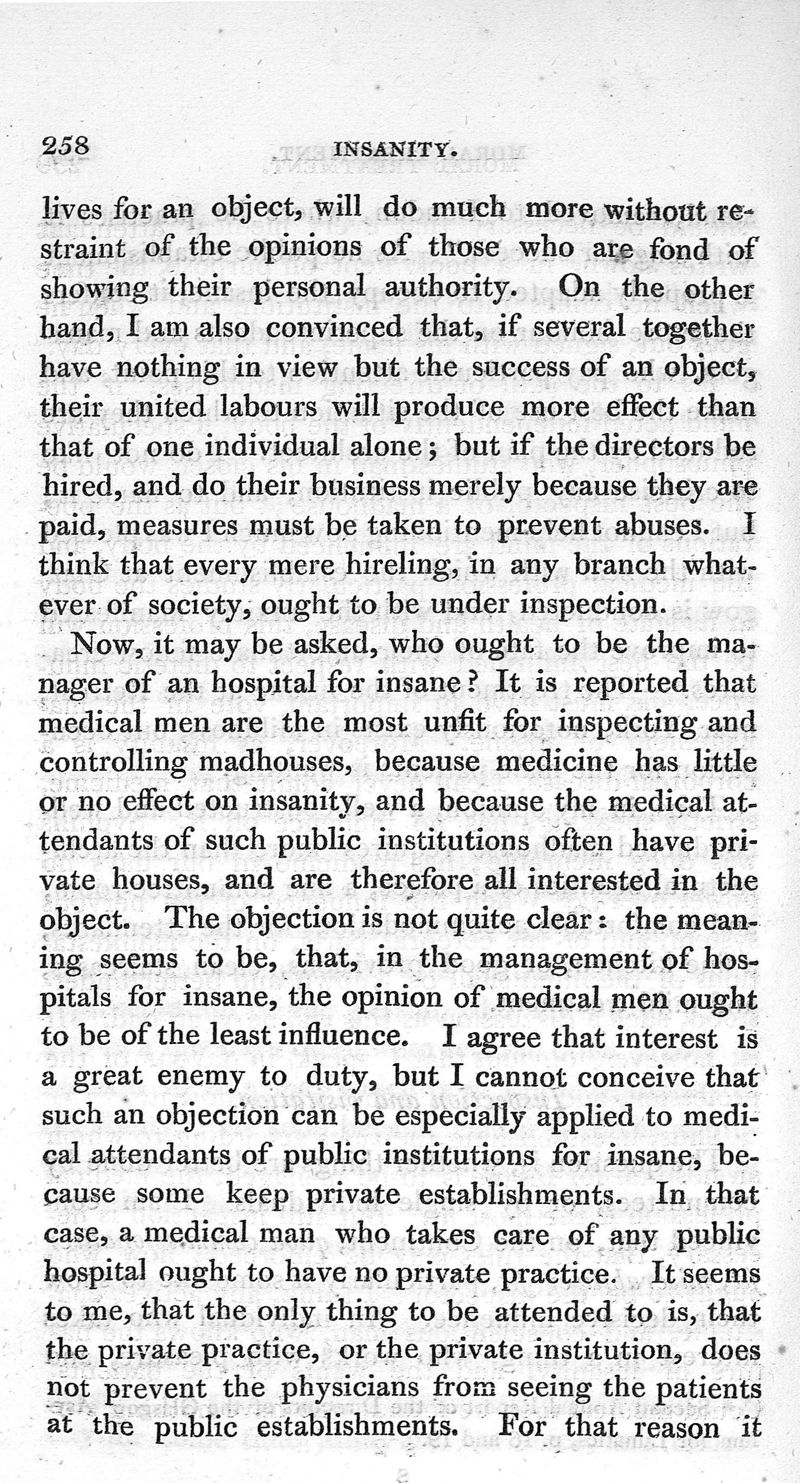 258 INSANITY.

lives for an object, will do much more without restraint of the opinions of those who are fond of showing their personal authority. On the other hand, I am also convinced that, if several together have nothing in view but the success of an object, their united labours will produce more effect than that of one individual alone; but if the directors be hired, and do their business merely because they are paid, measures must be taken to prevent abuses. I think that every mere hireling, in any branch whatever of society, ought to be under inspection.

Now, it may be asked, who ought to be the manager of an hospital for insane? It is reported that medical men are the most unfit for inspecting and controlling madhouses, because medicine has little or no effect on insanity, and because the medical attendants of such public institutions often have private houses, and are therefore all interested in the object. The objection is not quite clear: the meaning seems to be, that, in the management of hospitals for insane, the opinion of medical men ought to be of the least influence. I agree that interest is a great enemy to duty, but I cannot conceive that such an objection can be especially applied to medical attendants of public institutions for insane, because some keep private establishments. In that case, a medical man who takes care of any public hospital ought to have no private practice. It seems to me, that the only thing to be attended to is, that the private practice, or the private institution, does not prevent the physicians from seeing the patients at the public establishments. For that reason it